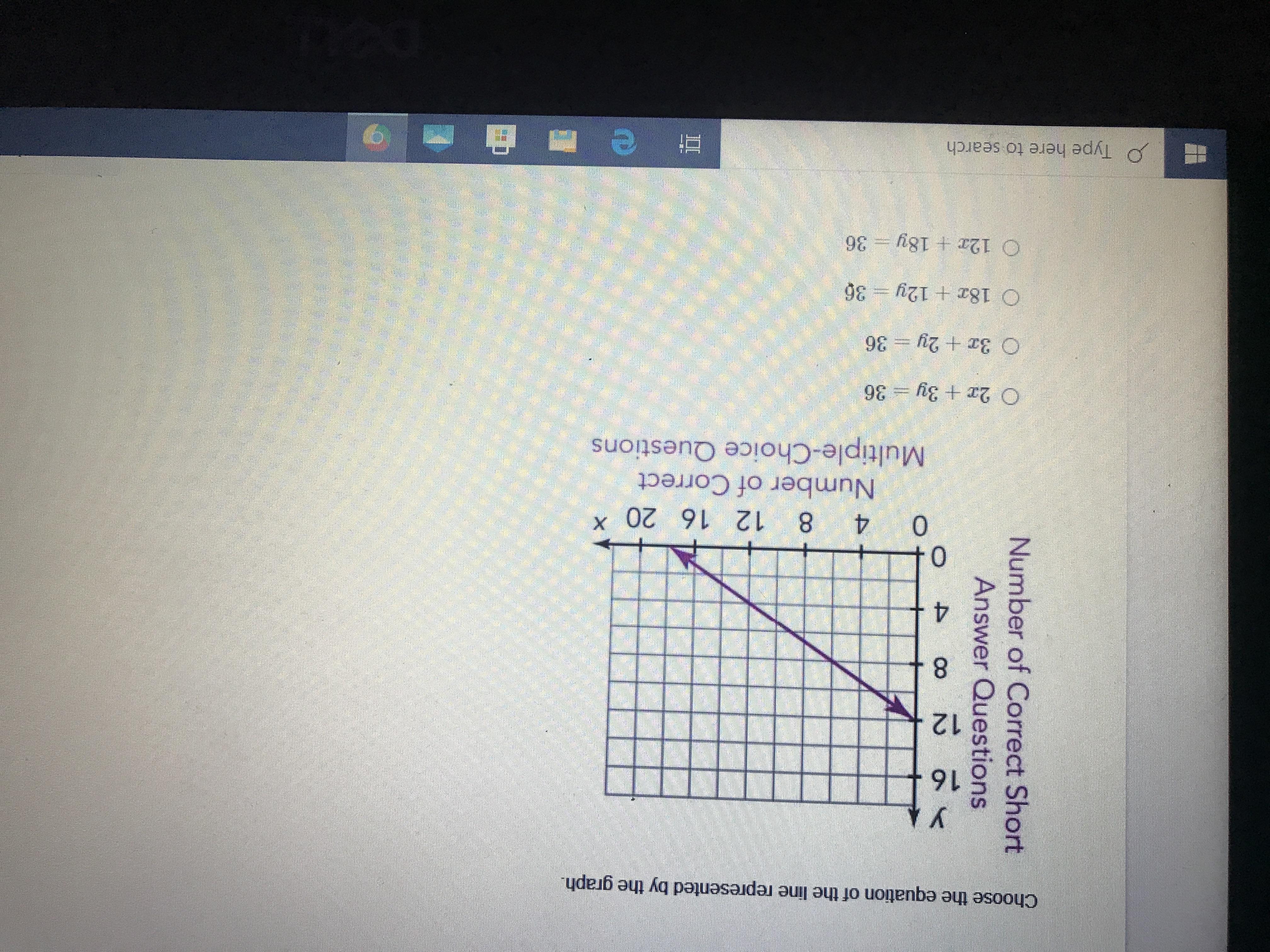 Choose the equation of the line represented by the graph.

Number of Correct Short Answer Questions

y

16

12

8

4

0

0 4 8 12 16 20 x

Number of Correct Multiple-Choice Questions

○ $2x + 3y = 36$

○ $3x + 2y = 36$

○ $18x + 12y = 36$

○ $12x + 18y = 36$

Type here to search